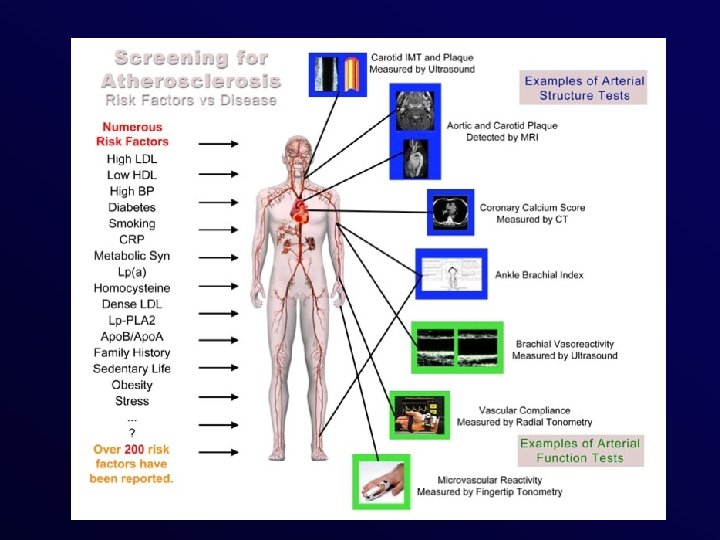 Screening for Atherosclerosis
Risk Factors vs Disease

Numerous Risk Factors
High LDL
Low HDL
High BP
Diabetes
Smoking
CRP
Metabolic Syn
Lp(a)
Homocysteine
Dense LDL
Lp-PLA2
ApoB/ApoA
Family History
Sedentary Life
Obesity
Stress
...
?
Over 200 risk factors have been reported.

Carotid IMT and Plaque Measured by Ultrasound

Examples of Arterial Structure Tests

Aortic and Carotid Plaque Detected by MRI

Coronary Calcium Score Measured by CT

Ankle Brachial Index

Brachial Vasoreactivity Measured by Ultrasound

Vascular Compliance Measured by Radial Tonometry

Examples of Arterial Function Tests

Microvascular Reactivity Measured by Fingertip Tonometry